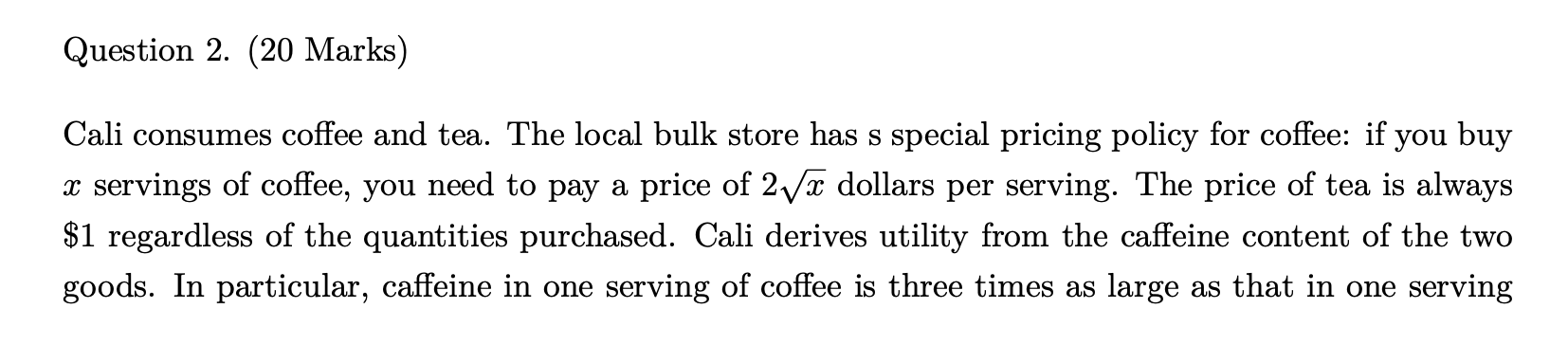 Question 2. (20 Marks)

Cali consumes coffee and tea. The local bulk store has s special pricing policy for coffee: if you buy $x$ servings of coffee, you need to pay a price of $2\sqrt{x}$ dollars per serving. The price of tea is always \$1 regardless of the quantities purchased. Cali derives utility from the caffeine content of the two goods. In particular, caffeine in one serving of coffee is three times as large as that in one serving